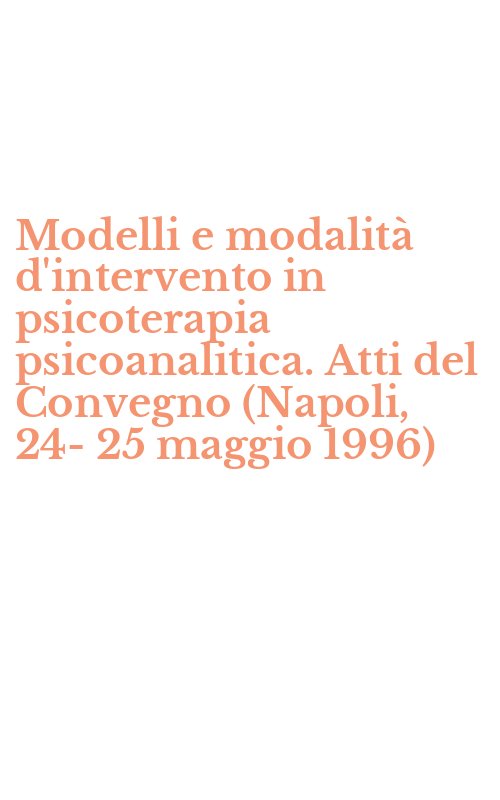 Modelli e modalità d'intervento in psicoterapia psicoanalitica. Atti del Convegno (Napoli, 24- 25 maggio 1996)